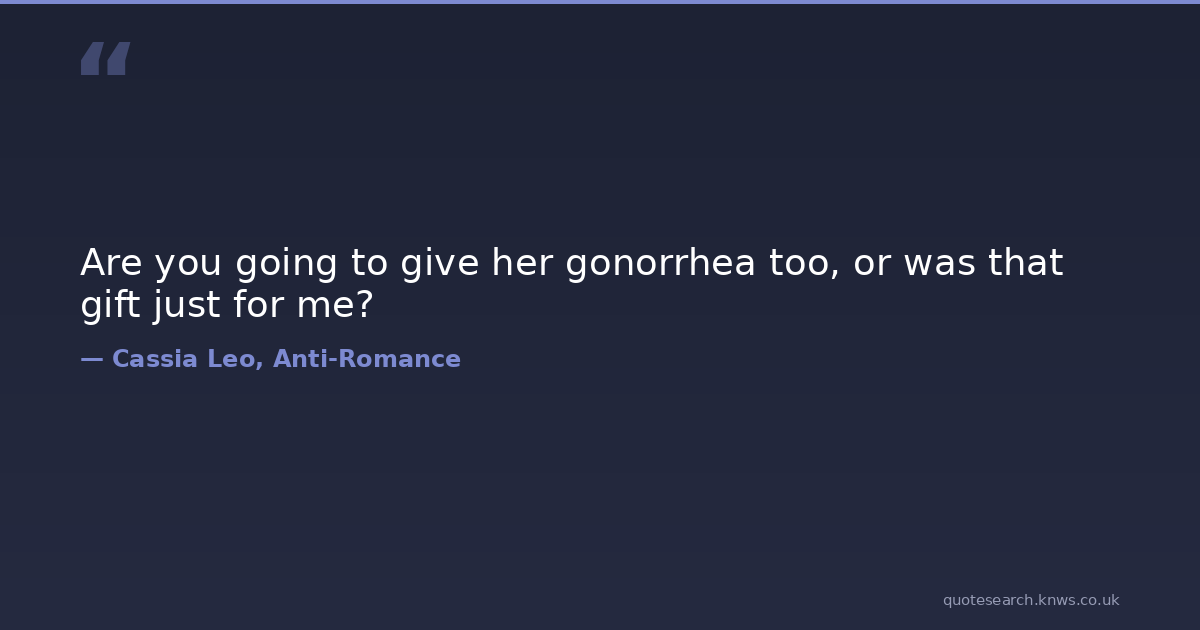 "

Are you going to give her gonorrhea too, or was that gift just for me?

— Cassia Leo, Anti-Romance

quotesearch.knws.co.uk